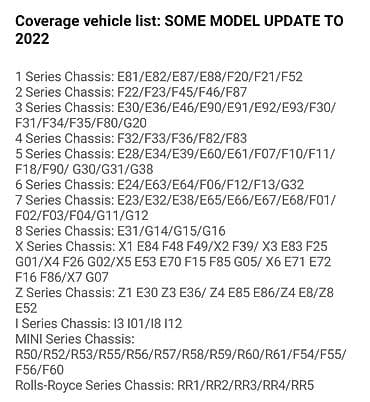 Coverage vehicle list: SOME MODEL UPDATE TO 2022

1 Series Chassis: E81/E82/E87/E88/F20/F21/F52
2 Series Chassis: F22/F23/F45/F46/F87
3 Series Chassis: E30/E36/E46/E90/E91/E92/E93/F30/F31/F34/F35/F80/G20
4 Series Chassis: F32/F33/F36/F82/F83
5 Series Chassis: E28/E34/E39/E60/E61/F07/F10/F11/F18/F90/ G30/G31/G38
6 Series Chassis: E24/E63/E64/F06/F12/F13/G32
7 Series Chassis: E23/E32/E38/E65/E66/E67/E68/F01/F02/F03/F04/G11/G12
8 Series Chassis: E31/G14/G15/G16
X Series Chassis: X1 E84 F48 F49/X2 F39/ X3 E83 F25 G01/X4 F26 G02/X5 E53 E70 F15 F85 G05/ X6 E71 E72 F16 F86/X7 G07
Z Series Chassis: Z1 E30 Z3 E36/ Z4 E85 E86/Z4 E8/Z8 E52
I Series Chassis: I3 I01/I8 I12
MINI Series Chassis: R50/R52/R53/R55/R56/R57/R58/R59/R60/R61/F54/F55/F56/F60
Rolls-Royce Series Chassis: RR1/RR2/RR3/RR4/RR5